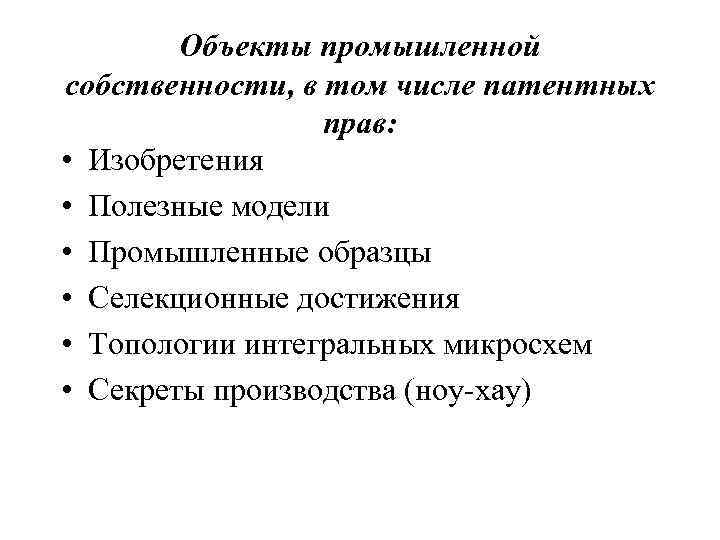 Объекты промышленной собственности, в том числе патентных прав:

• Изобретения
• Полезные модели
• Промышленные образцы
• Селекционные достижения
• Топологии интегральных микросхем
• Секреты производства (ноу-хау)